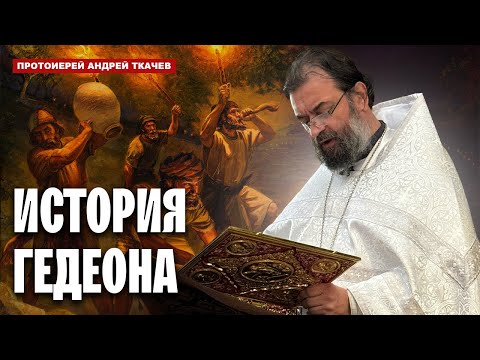 ПРОТОИЕРЕЙ АНДРЕЙ ТКАЧЕВ

ИСТОРИЯ ГЕДЕОНА